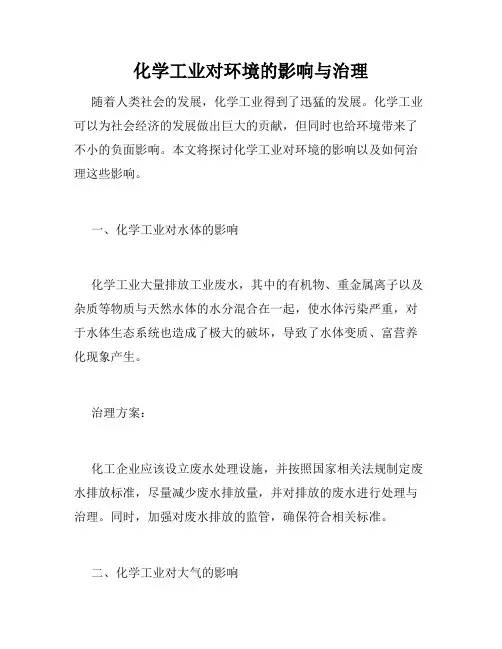 化学工业对环境的影响与治理

随着人类社会的发展，化学工业得到了迅猛的发展。化学工业可以为社会经济的发展做出巨大的贡献，但同时也给环境带来了不小的负面影响。本文将探讨化学工业对环境的影响以及如何治理这些影响。

一、化学工业对水体的影响

化学工业大量排放工业废水，其中的有机物、重金属离子以及杂质等物质与天然水体的水分混合在一起，使水体污染严重，对于水体生态系统也造成了极大的破坏，导致了水体变质、富营养化现象产生。

治理方案：

化工企业应该设立废水处理设施，并按照国家相关法规制定废水排放标准，尽量减少废水排放量，并对排放的废水进行处理与治理。同时，加强对废水排放的监管，确保符合相关标准。

二、化学工业对大气的影响